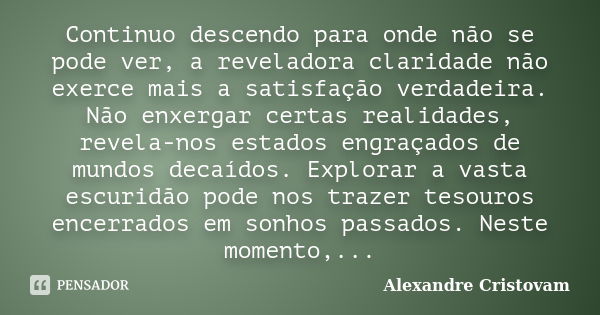 Continuo descendo para onde não se pode ver, a reveladora claridade não exerce mais a satisfação verdadeira. Não enxergar certas realidades, revela-nos estados engraçados de mundos decaídos. Explorar a vasta escuridão pode nos trazer tesouros encerrados em sonhos passados. Neste momento,...

PENSADOR

Alexandre Cristovam